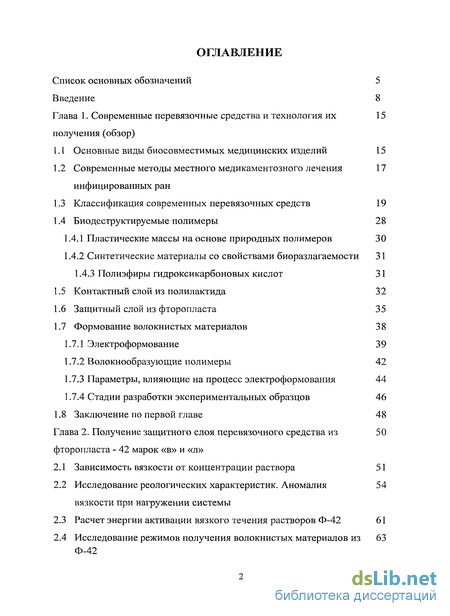 ОГЛАВЛЕНИЕ

Список основных обозначений 5

Введение 8

Глава 1. Современные перевязочные средства и технология их получения (обзор) 15

1.1 Основные виды биосовместимых медицинских изделий 15

1.2 Современные методы местного медикаментозного лечения инфицированных ран 17

1.3 Классификация современных перевязочных средств 19

1.4 Биодеструктируемые полимеры 28

1.4.1 Пластические массы на основе природных полимеров 30

1.4.2 Синтетические материалы со свойствами биоразлагаемости 31

1.4.3 Полиэфиры гидроксикарбоновых кислот 31

1.5 Контактный слой из полилактида 32

1.6 Защитный слой из фторопласта 35

1.7 Формование волокнистых материалов 38

1.7.1 Электроформование 39

1.7.2 Волокнообразующие полимеры 42

1.7.3 Параметры, влияющие на процесс электроформования 44

1.7.4 Стадии разработки экспериментальных образцов 46

1.8 Заключение по первой главе 48

Глава 2. Получение защитного слоя перевязочного средства из фторопласта - 42 марок «в» и «л» 50

2.1 Зависимость вязкости от концентрации раствора 51

2.2 Исследование реологических характеристик. Аномалия вязкости при нагружении системы 54

2.3 Расчет энергии активации вязкого течения растворов Ф-42 61

2.4 Исследование режимов получения волокнистых материалов из Ф-42 63

2

dsLib.net
библиотека диссертаций